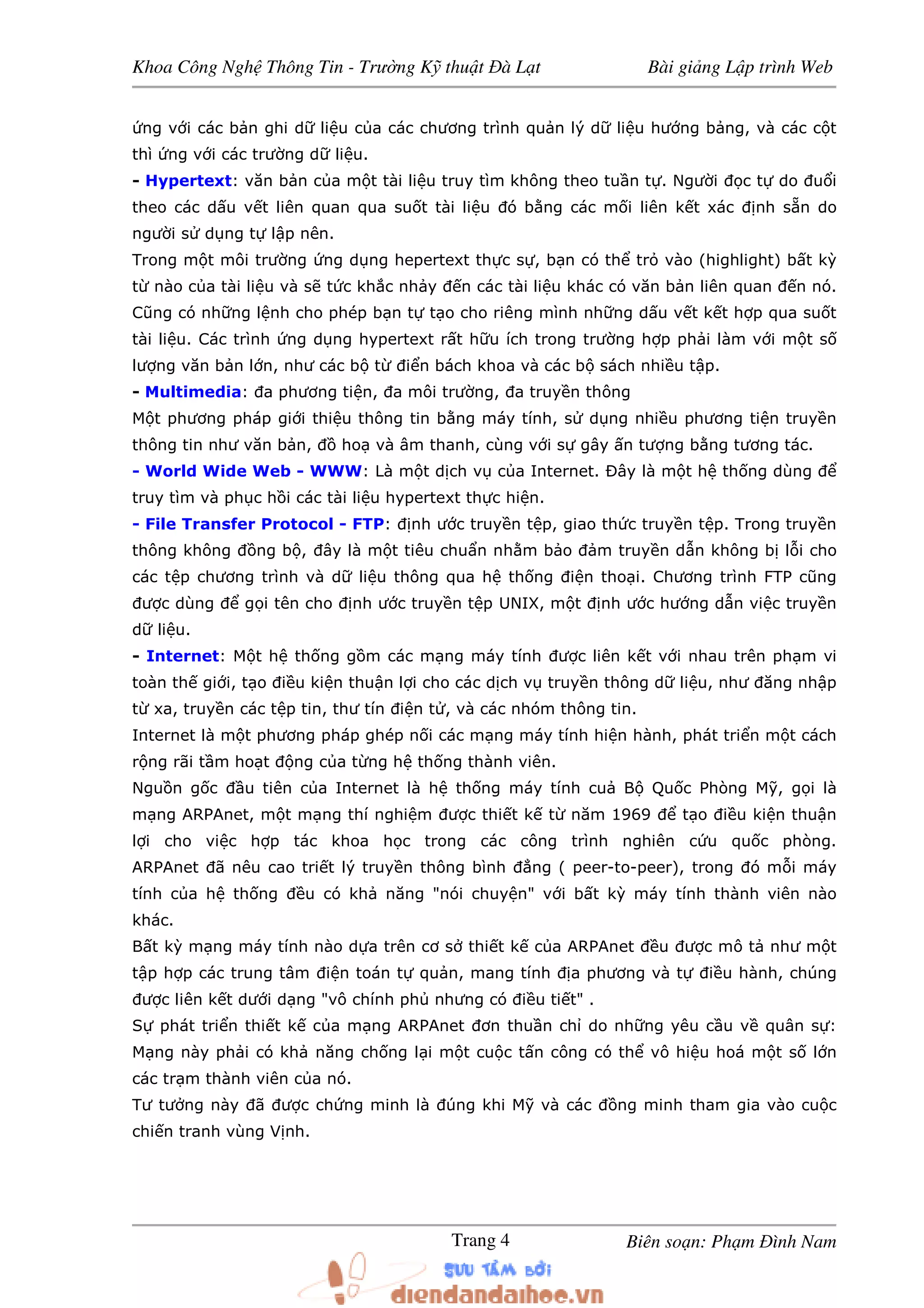 Khoa Công Nghệ Thông Tin - Trường Kỹ thuật Đà Lạt Bài giảng Lập trình Web

ứng với các bản ghi dữ liệu của các chương trình quản lý dữ liệu hướng bảng, và các cột thì ứng với các trường dữ liệu.

- Hypertext: văn bản của một tài liệu truy tìm không theo tuần tự. Người đọc tự do đuổi theo các dấu vết liên quan qua suốt tài liệu đó bằng các mối liên kết xác định sẵn do người sử dụng tự lập nên.

Trong một môi trường ứng dụng hepertext thực sự, bạn có thể trỏ vào (highlight) bất kỳ từ nào của tài liệu và sẽ tức khắc nhảy đến các tài liệu khác có văn bản liên quan đến nó. Cũng có những lệnh cho phép bạn tự tạo cho riêng mình những dấu vết kết hợp qua suốt tài liệu. Các trình ứng dụng hypertext rất hữu ích trong trường hợp phải làm với một số lượng văn bản lớn, như các bộ từ điển bách khoa và các bộ sách nhiều tập.

- Multimedia: đa phương tiện, đa môi trường, đa truyền thông

Một phương pháp giới thiệu thông tin bằng máy tính, sử dụng nhiều phương tiện truyền thông tin như văn bản, đồ hoạ và âm thanh, cùng với sự gây ấn tượng bằng tương tác.

- World Wide Web - WWW: Là một dịch vụ của Internet. Đây là một hệ thống dùng để truy tìm và phục hồi các tài liệu hypertext thực hiện.

- File Transfer Protocol - FTP: định ước truyền tệp, giao thức truyền tệp. Trong truyền thông không đồng bộ, đây là một tiêu chuẩn nhằm bảo đảm truyền dẫn không bị lỗi cho các tệp chương trình và dữ liệu thông qua hệ thống điện thoại. Chương trình FTP cũng được dùng để gọi tên cho định ước truyền tệp UNIX, một định ước hướng dẫn việc truyền dữ liệu.

- Internet: Một hệ thống gồm các mạng máy tính được liên kết với nhau trên phạm vi toàn thế giới, tạo điều kiện thuận lợi cho các dịch vụ truyền thông dữ liệu, như đăng nhập từ xa, truyền các tệp tin, thư tín điện tử, và các nhóm thông tin.

Internet là một phương pháp ghép nối các mạng máy tính hiện hành, phát triển một cách rộng rãi tầm hoạt động của từng hệ thống thành viên.

Nguồn gốc đầu tiên của Internet là hệ thống máy tính cuả Bộ Quốc Phòng Mỹ, gọi là mạng ARPAnet, một mạng thí nghiệm được thiết kế từ năm 1969 để tạo điều kiện thuận lợi cho việc hợp tác khoa học trong các công trình nghiên cứu quốc phòng. ARPAnet đã nêu cao triết lý truyền thông bình đẳng ( peer-to-peer), trong đó mỗi máy tính của hệ thống đều có khả năng "nói chuyện" với bất kỳ máy tính thành viên nào khác.

Bất kỳ mạng máy tính nào dựa trên cơ sở thiết kế của ARPAnet đều được mô tả như một tập hợp các trung tâm điện toán tự quản, mang tính địa phương và tự điều hành, chúng được liên kết dưới dạng "vô chính phủ nhưng có điều tiết" .

Sự phát triển thiết kế của mạng ARPAnet đơn thuần chỉ do những yêu cầu về quân sự: Mạng này phải có khả năng chống lại một cuộc tấn công có thể vô hiệu hoá một số lớn các trạm thành viên của nó.

Tư tưởng này đã được chứng minh là đúng khi Mỹ và các đồng minh tham gia vào cuộc chiến tranh vùng Vịnh.

Trang 4 Biên soạn: Phạm Đình Nam

SƯU TẦM BỞI
diendandaihoc.vn